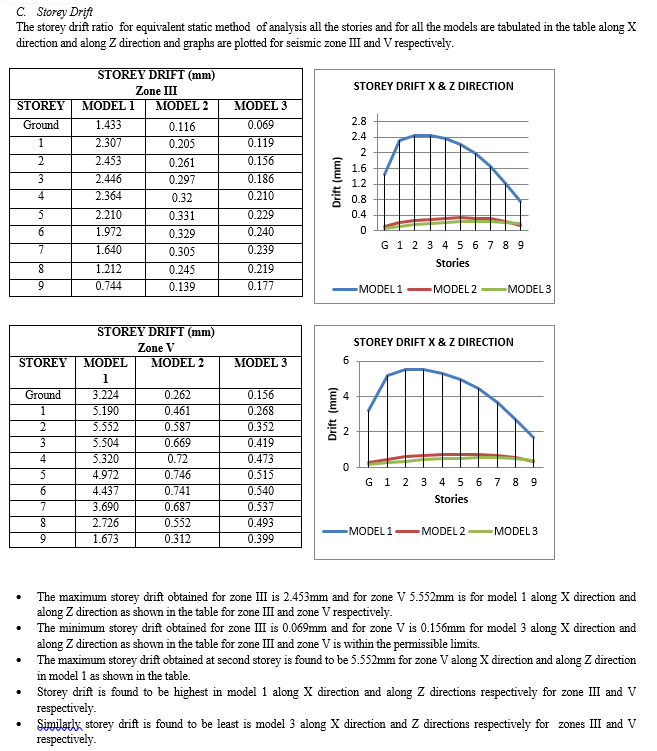 C. Storey Drift
The storey drift ratio for equivalent static method of analysis all the stories and for all the models are tabulated in the table along X direction and along Z direction and graphs are plotted for seismic zone III and V respectively.

STOREY DRIFT (mm)
Zone III

| STOREY | MODEL 1 | MODEL 2 | MODEL 3 |
|---|---|---|---|
| Ground | 1.433 | 0.116 | 0.069 |
| 1 | 2.307 | 0.205 | 0.119 |
| 2 | 2.453 | 0.261 | 0.156 |
| 3 | 2.446 | 0.297 | 0.186 |
| 4 | 2.364 | 0.32 | 0.210 |
| 5 | 2.210 | 0.331 | 0.229 |
| 6 | 1.972 | 0.329 | 0.240 |
| 7 | 1.640 | 0.305 | 0.239 |
| 8 | 1.212 | 0.245 | 0.219 |
| 9 | 0.744 | 0.139 | 0.177 |

STOREY DRIFT X & Z DIRECTION
Drift (mm)
2.8
2.4
2
1.6
1.2
0.8
0.4
0
G 1 2 3 4 5 6 7 8 9
Stories
MODEL 1 MODEL 2 MODEL 3

STOREY DRIFT (mm)
Zone V

| STOREY | MODEL 1 | MODEL 2 | MODEL 3 |
|---|---|---|---|
| Ground | 3.224 | 0.262 | 0.156 |
| 1 | 5.190 | 0.461 | 0.268 |
| 2 | 5.552 | 0.587 | 0.352 |
| 3 | 5.504 | 0.669 | 0.419 |
| 4 | 5.320 | 0.72 | 0.473 |
| 5 | 4.972 | 0.746 | 0.515 |
| 6 | 4.437 | 0.741 | 0.540 |
| 7 | 3.690 | 0.687 | 0.537 |
| 8 | 2.726 | 0.552 | 0.493 |
| 9 | 1.673 | 0.312 | 0.399 |

STOREY DRIFT X & Z DIRECTION
Drift (mm)
6
4
2
0
G 1 2 3 4 5 6 7 8 9
Stories
MODEL 1 MODEL 2 MODEL 3

• The maximum storey drift obtained for zone III is 2.453mm and for zone V 5.552mm is for model 1 along X direction and along Z direction as shown in the table for zone III and zone V respectively.
• The minimum storey drift obtained for zone III is 0.069mm and for zone V is 0.156mm for model 3 along X direction and along Z direction as shown in the table for zone III and zone V is within the permissible limits.
• The maximum storey drift obtained at second storey is found to be 5.552mm for zone V along X direction and along Z direction in model 1 as shown in the table.
• Storey drift is found to be highest in model 1 along X direction and along Z directions respectively for zone III and V respectively.
• Similarly storey drift is found to be least is model 3 along X direction and Z directions respectively for zones III and V respectively.